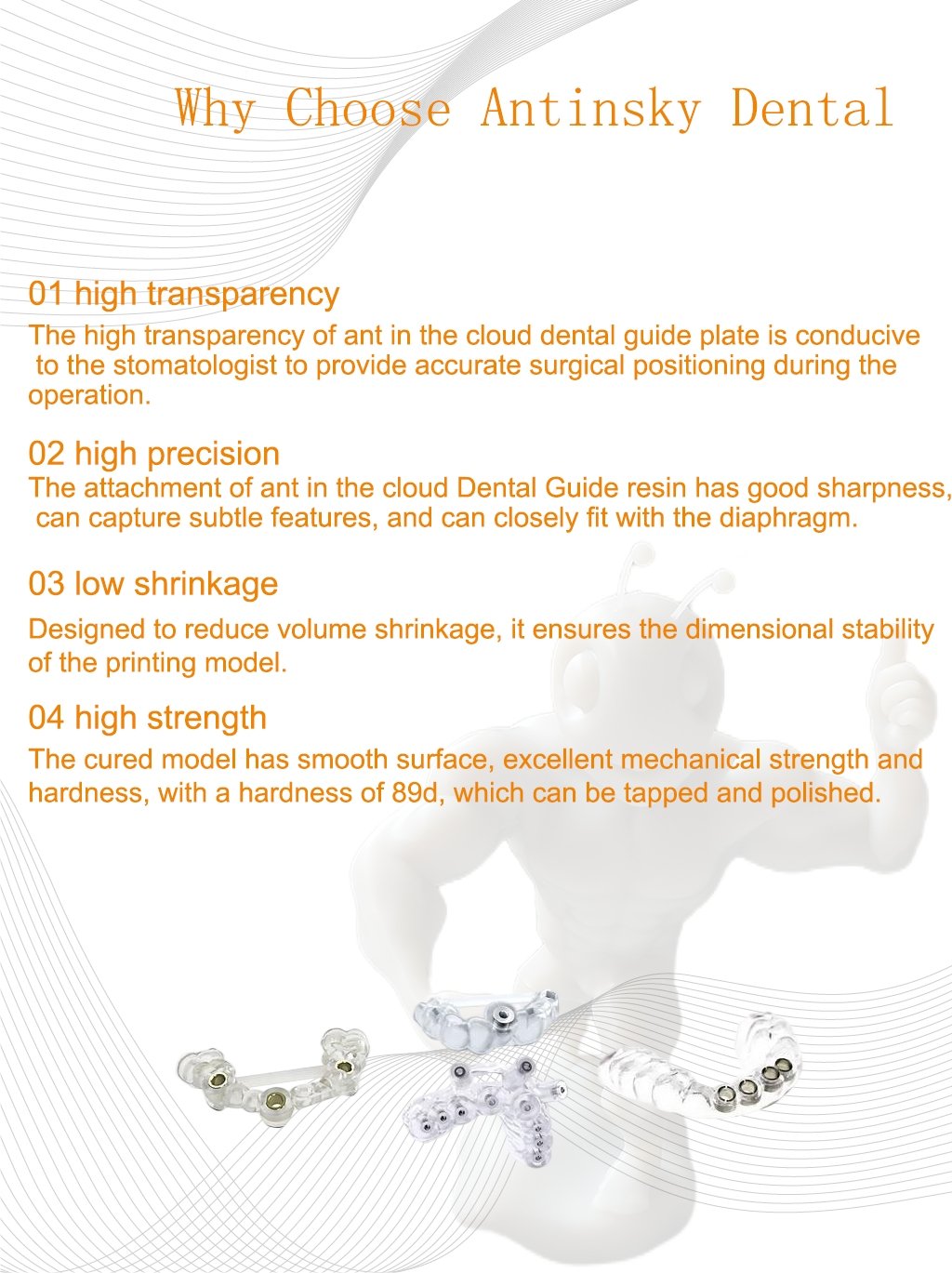 Why Choose Antinsky Dental

01 high transparency

The high transparency of ant in the cloud dental guide plate is conducive to the stomatologist to provide accurate surgical positioning during the operation.

02 high precision

The attachment of ant in the cloud Dental Guide resin has good sharpness, can capture subtle features, and can closely fit with the diaphragm.

03 low shrinkage

Designed to reduce volume shrinkage, it ensures the dimensional stability of the printing model.

04 high strength

The cured model has smooth surface, excellent mechanical strength and hardness, with a hardness of 89d, which can be tapped and polished.